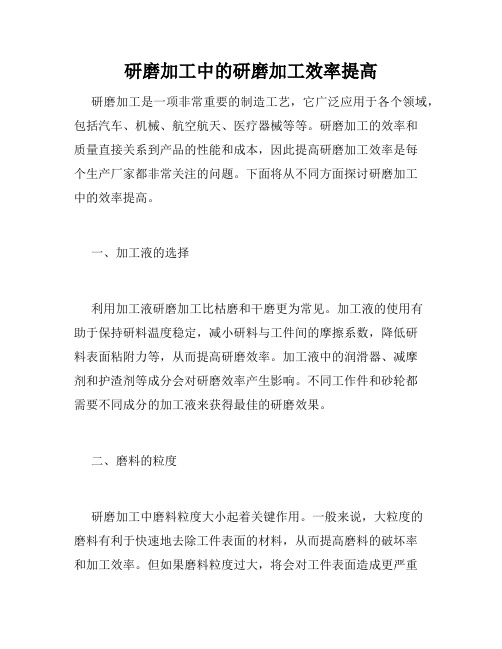 研磨加工中的研磨加工效率提高

研磨加工是一项非常重要的制造工艺，它广泛应用于各个领域，包括汽车、机械、航空航天、医疗器械等等。研磨加工的效率和质量直接关系到产品的性能和成本，因此提高研磨加工效率是每个生产厂家都非常关注的问题。下面将从不同方面探讨研磨加工中的效率提高。

一、加工液的选择

利用加工液研磨加工比粘磨和干磨更为常见。加工液的使用有助于保持研料温度稳定，减小研料与工件间的摩擦系数，降低研料表面粘附力等，从而提高研磨效率。加工液中的润滑器、减摩剂和护渣剂等成分会对研磨效率产生影响。不同工作件和砂轮都需要不同成分的加工液来获得最佳的研磨效果。

二、磨料的粒度

研磨加工中磨料粒度大小起着关键作用。一般来说，大粒度的磨料有利于快速地去除工件表面的材料，从而提高磨料的破坏率和加工效率。但如果磨料粒度过大，将会对工件表面造成更严重